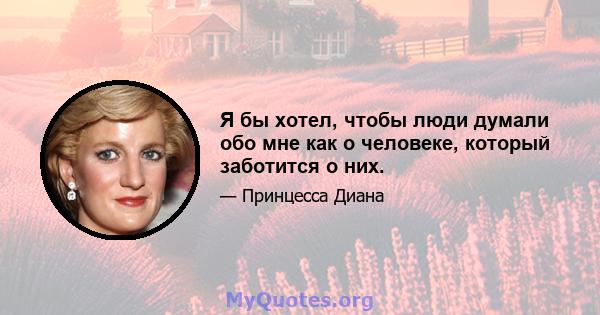 Я бы хотел, чтобы люди думали обо мне как о человеке, который заботится о них.

— Принцесса Диана

MyQuotes.org